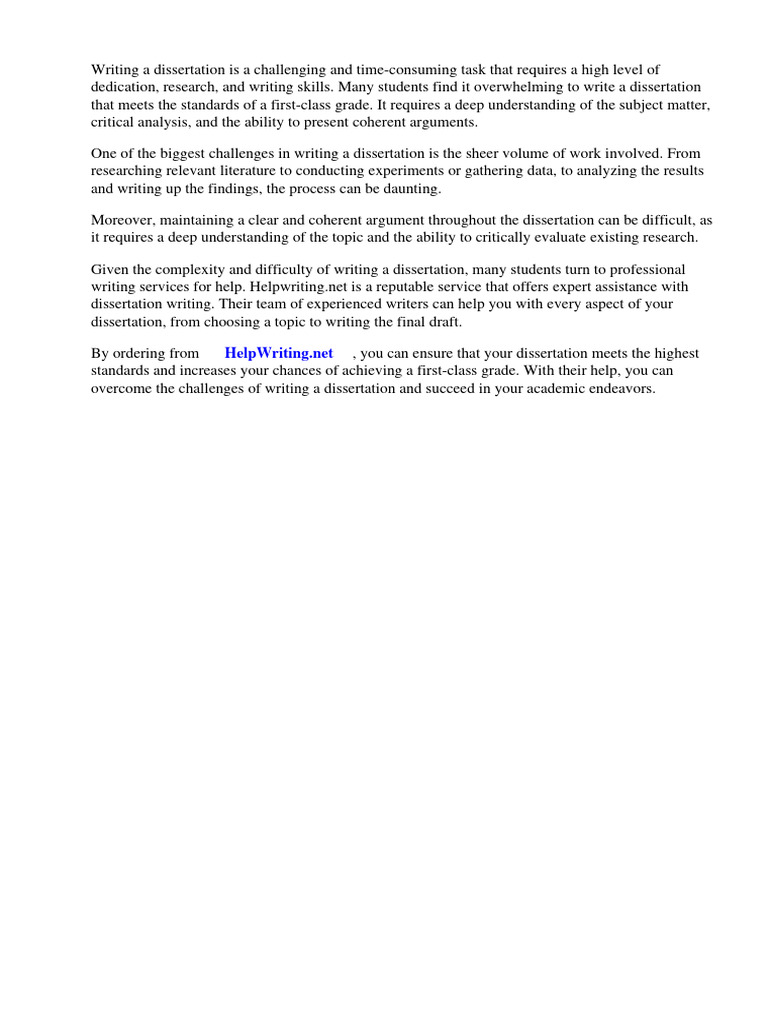 Writing a dissertation is a challenging and time-consuming task that requires a high level of dedication, research, and writing skills. Many students find it overwhelming to write a dissertation that meets the standards of a first-class grade. It requires a deep understanding of the subject matter, critical analysis, and the ability to present coherent arguments.

One of the biggest challenges in writing a dissertation is the sheer volume of work involved. From researching relevant literature to conducting experiments or gathering data, to analyzing the results and writing up the findings, the process can be daunting.

Moreover, maintaining a clear and coherent argument throughout the dissertation can be difficult, as it requires a deep understanding of the topic and the ability to critically evaluate existing research.

Given the complexity and difficulty of writing a dissertation, many students turn to professional writing services for help. Helpwriting.net is a reputable service that offers expert assistance with dissertation writing. Their team of experienced writers can help you with every aspect of your dissertation, from choosing a topic to writing the final draft.

By ordering from HelpWriting.net , you can ensure that your dissertation meets the highest standards and increases your chances of achieving a first-class grade. With their help, you can overcome the challenges of writing a dissertation and succeed in your academic endeavors.